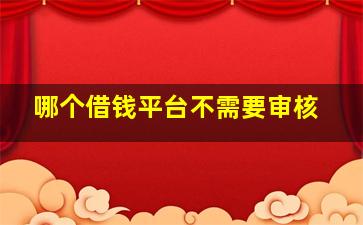 哪个借钱平台不需要审核